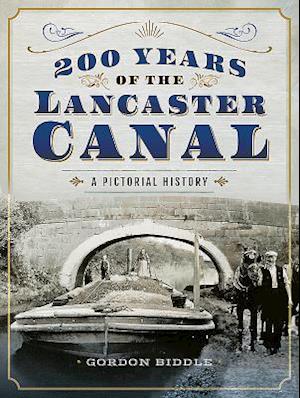 200 YEARS OF THE LANCASTER CANAL

A PICTORIAL HISTORY

GORDON BIDDLE